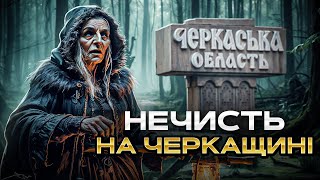 ЧЕРКАСЬКА ОБЛАСТЬ

НЕЧИСТЬ НА ЧЕРКАЩИНІ